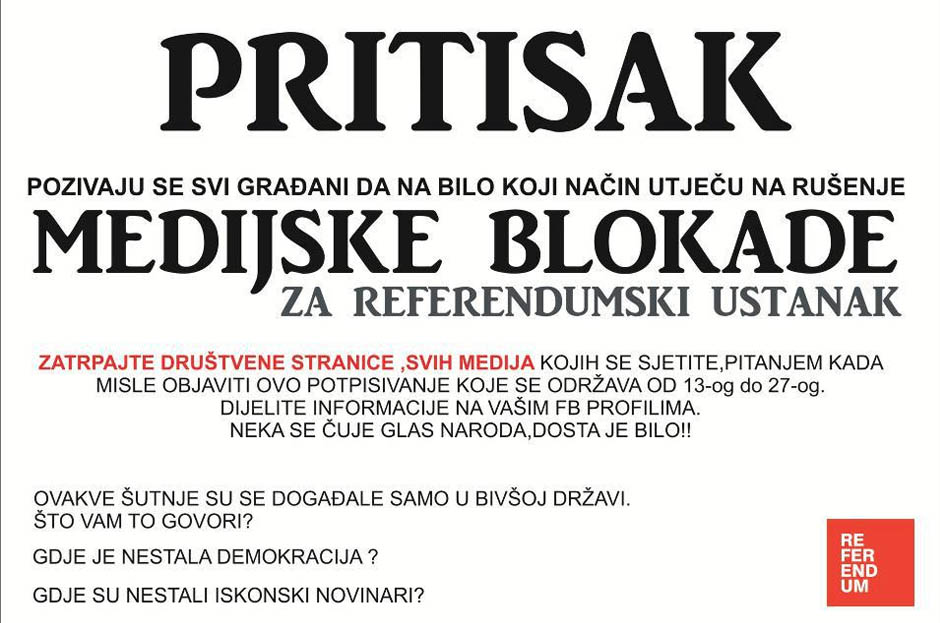 PRITISAK

POZIVAJU SE SVI GRAĐANI DA NA BILO KOJI NAČIN UTJEČU NA RUŠENJE

MEDIJSKE BLOKADE

ZA REFERENDUMSKI USTANAK

ZATRPAJTE DRUŠTVENE STRANICE ,SVIH MEDIJA KOJIH SE SJETITE,PITANJEM KADA MISLE OBJAVITI OVO POTPISIVANJE KOJE SE ODRŽAVA OD 13-og do 27-og. DIJELITE INFORMACIJE NA VAŠIM FB PROFILIMA. NEKA SE ČUJE GLAS NARODA,DOSTA JE BILO!!

OVAKVE ŠUTNJE SU SE DOGAĐALE SAMO U BIVŠOJ DRŽAVI.
ŠTO VAM TO GOVORI?

GDJE JE NESTALA DEMOKRACIJA ?

GDJE SU NESTALI ISKONSKI NOVINARI?

RE
FER
END
UM